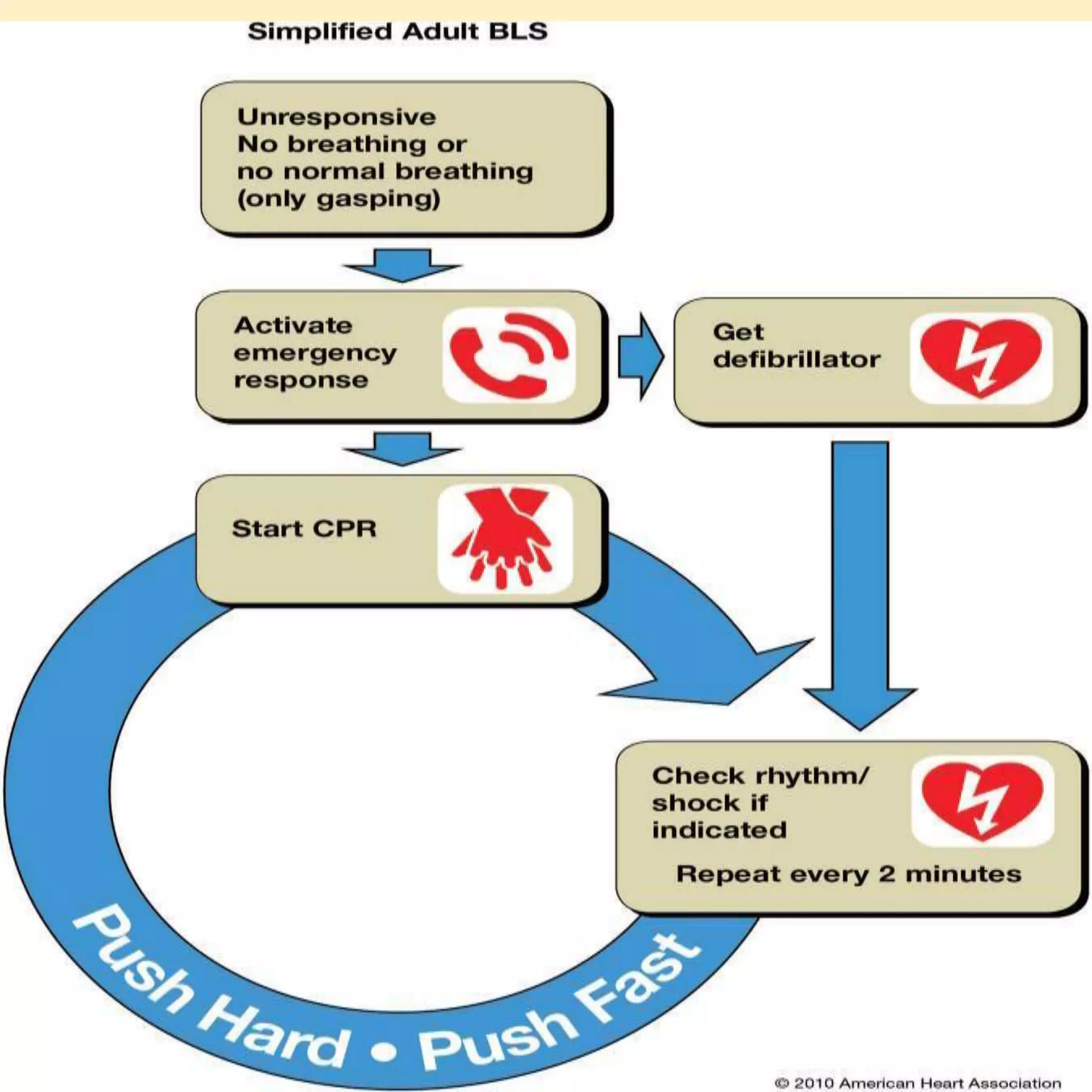 Simplified Adult BLS

Unresponsive
No breathing or
no normal breathing
(only gasping)

Activate emergency response

Get defibrillator

Start CPR

Check rhythm/ shock if indicated

Repeat every 2 minutes

Push Hard • Push Fast

© 2010 American Heart Association